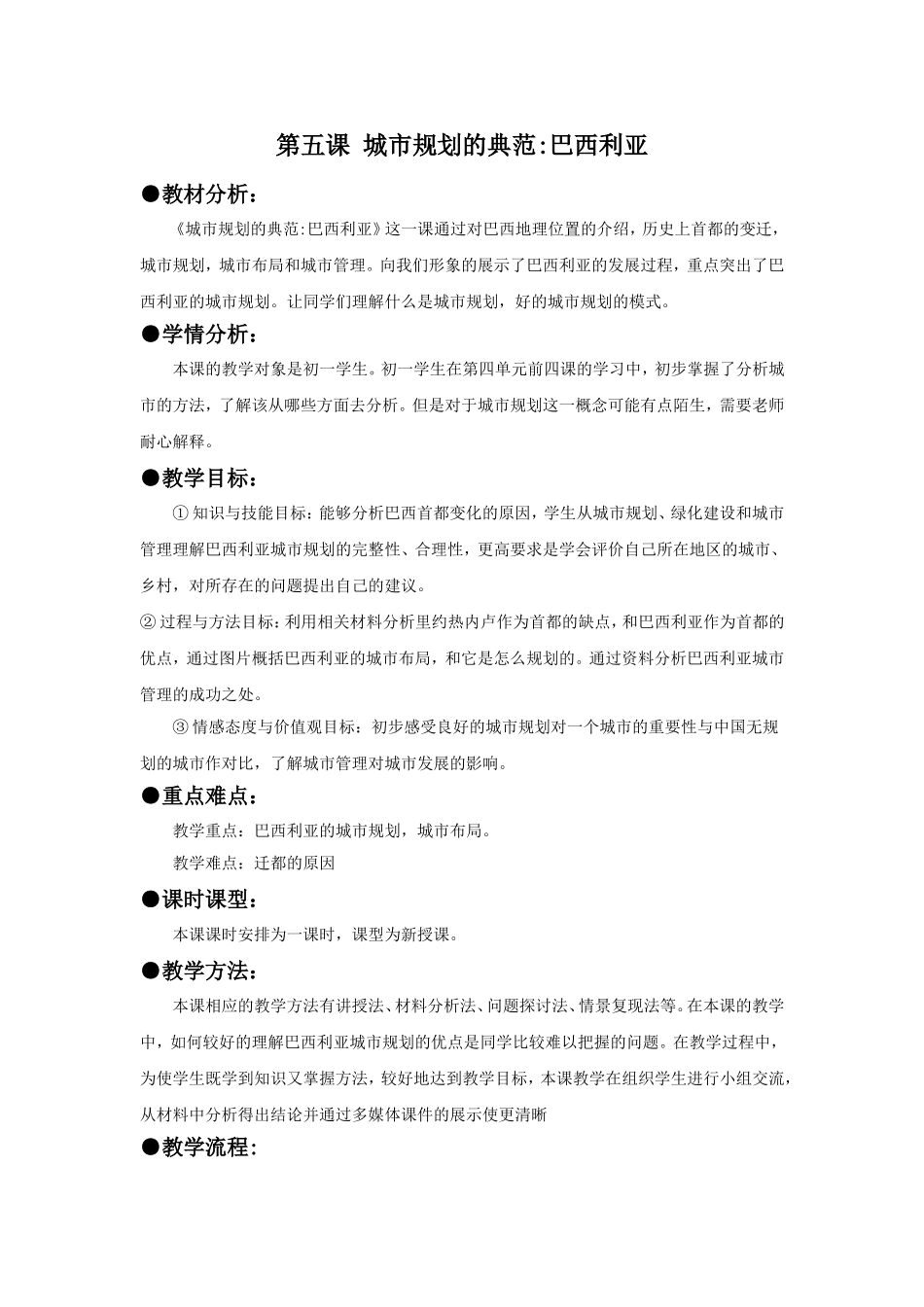 第五课 城市规划的典范:巴西利亚

●教材分析：

《城市规划的典范:巴西利亚》这一课通过对巴西地理位置的介绍，历史上首都的变迁，城市规划，城市布局和城市管理。向我们形象的展示了巴西利亚的发展过程，重点突出了巴西利亚的城市规划。让同学们理解什么是城市规划，好的城市规划的模式。

●学情分析：

本课的教学对象是初一学生。初一学生在第四单元前四课的学习中，初步掌握了分析城市的方法，了解该从哪些方面去分析。但是对于城市规划这一概念可能有点陌生，需要老师耐心解释。

●教学目标：

① 知识与技能目标：能够分析巴西首都变化的原因，学生从城市规划、绿化建设和城市管理理解巴西利亚城市规划的完整性、合理性，更高要求是学会评价自己所在地区的城市、乡村，对所存在的问题提出自己的建议。

② 过程与方法目标：利用相关材料分析里约热内卢作为首都的缺点，和巴西利亚作为首都的优点，通过图片概括巴西利亚的城市布局，和它是怎么规划的。通过资料分析巴西利亚城市管理的成功之处。

③ 情感态度与价值观目标：初步感受良好的城市规划对一个城市的重要性与中国无规划的城市作对比，了解城市管理对城市发展的影响。

●重点难点：

教学重点：巴西利亚的城市规划，城市布局。

教学难点：迁都的原因

●课时课型：

本课课时安排为一课时，课型为新授课。

●教学方法：

本课相应的教学方法有讲授法、材料分析法、问题探讨法、情景复现法等。在本课的教学中，如何较好的理解巴西利亚城市规划的优点是同学比较难以把握的问题。在教学过程中，为使学生既学到知识又掌握方法，较好地达到教学目标，本课教学在组织学生进行小组交流，从材料中分析得出结论并通过多媒体课件的展示使更清晰

●教学流程: